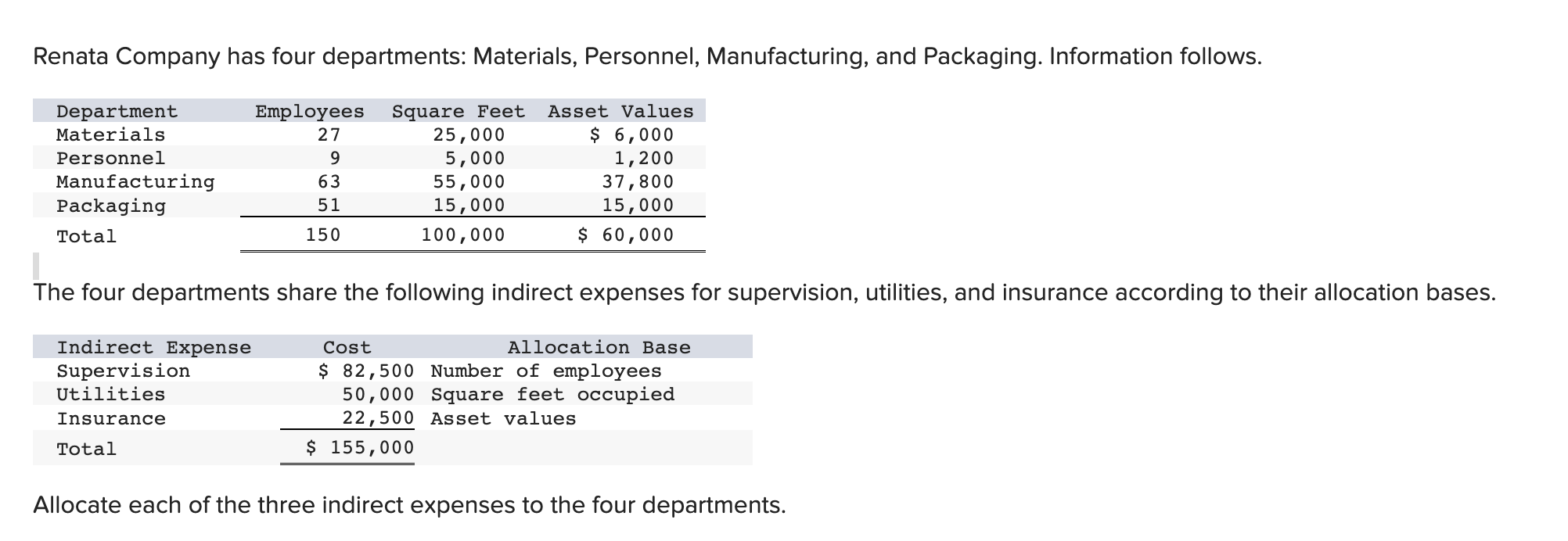 Renata Company has four departments: Materials, Personnel, Manufacturing, and Packaging. Information follows.

| Department | Employees | Square Feet | Asset Values |
|---|---|---|---|
| Materials | 27 | 25,000 | \$ 6,000 |
| Personnel | 9 | 5,000 | 1,200 |
| Manufacturing | 63 | 55,000 | 37,800 |
| Packaging | 51 | 15,000 | 15,000 |
| Total | 150 | 100,000 | \$ 60,000 |

The four departments share the following indirect expenses for supervision, utilities, and insurance according to their allocation bases.

| Indirect Expense | Cost | Allocation Base |
|---|---|---|
| Supervision | \$ 82,500 | Number of employees |
| Utilities | 50,000 | Square feet occupied |
| Insurance | 22,500 | Asset values |
| Total | \$ 155,000 | |

Allocate each of the three indirect expenses to the four departments.